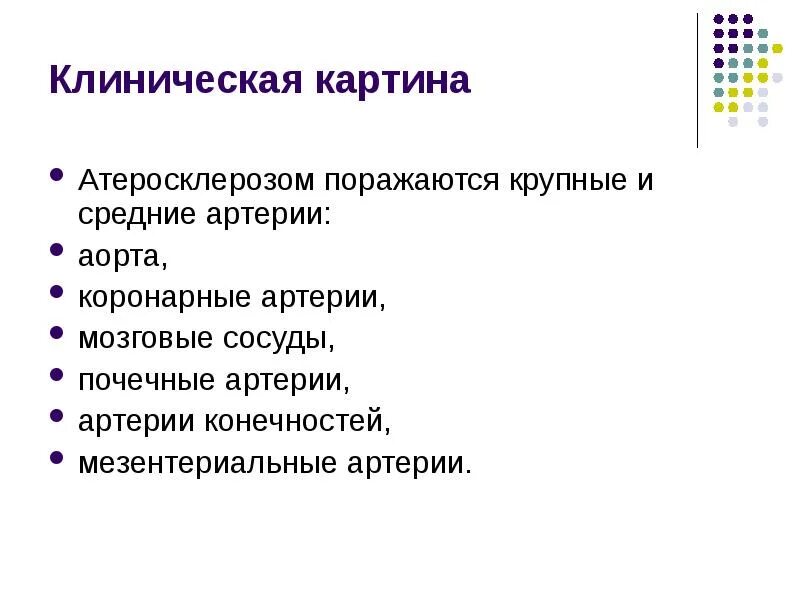 Клиническая картина

- Атеросклерозом поражаются крупные и средние артерии:
- аорта,
- коронарные артерии,
- мозговые сосуды,
- почечные артерии,
- артерии конечностей,
- мезентериальные артерии.